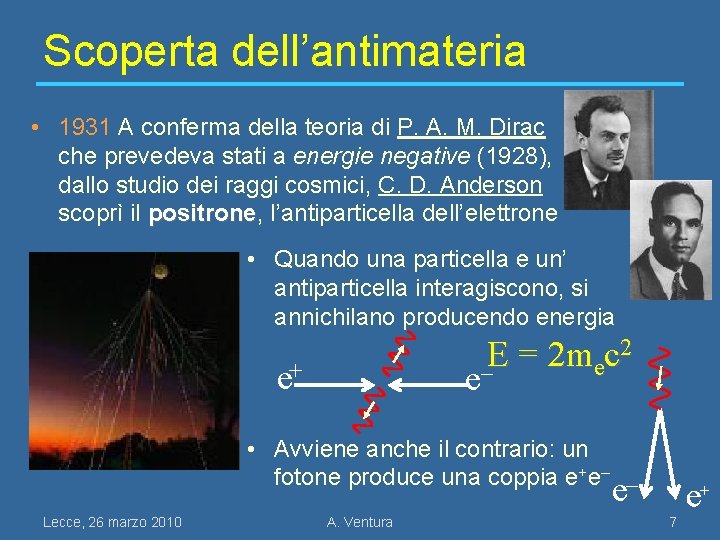 Scoperta dell'antimateria

• 1931 A conferma della teoria di P. A. M. Dirac che prevedeva stati a energie negative (1928), dallo studio dei raggi cosmici, C. D. Anderson scoprì il positrone, l'antiparticella dell'elettrone

• Quando una particella e un' antiparticella interagiscono, si annichilano producendo energia

$e^+$ $e^-$ $E = 2m_ec^2$

• Avviene anche il contrario: un fotone produce una coppia $e^+e^-$

$e^-$ $e^+$

Lecce, 26 marzo 2010 A. Ventura 7